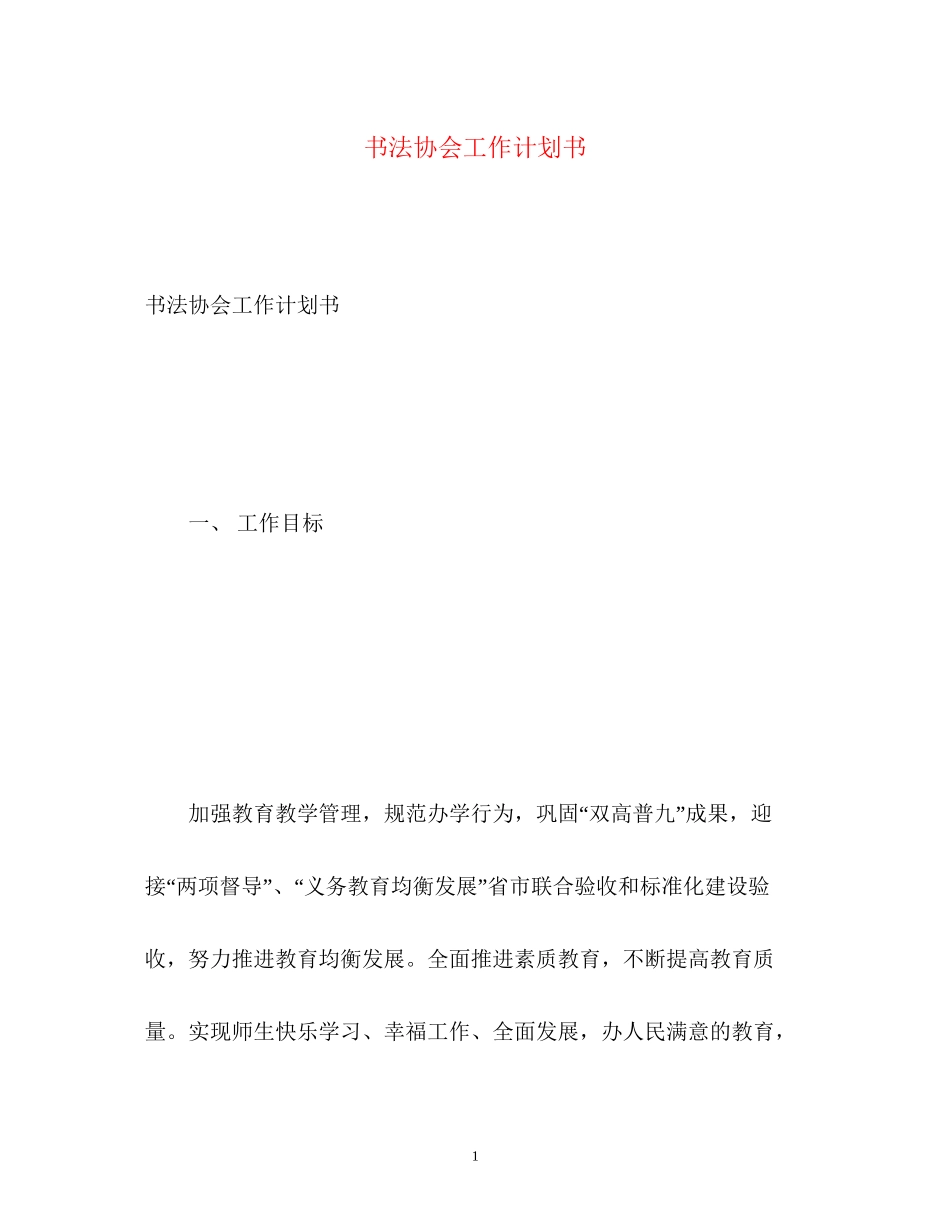 书法协会工作计划书

书法协会工作计划书

一、 工作目标

加强教育教学管理，规范办学行为，巩固“双高普九”成果，迎接“两项督导”、“义务教育均衡发展”省市联合验收和标准化建设验收，努力推进教育均衡发展。全面推进素质教育，不断提高教育质量。实现师生快乐学习、幸福工作、全面发展，办人民满意的教育，

1